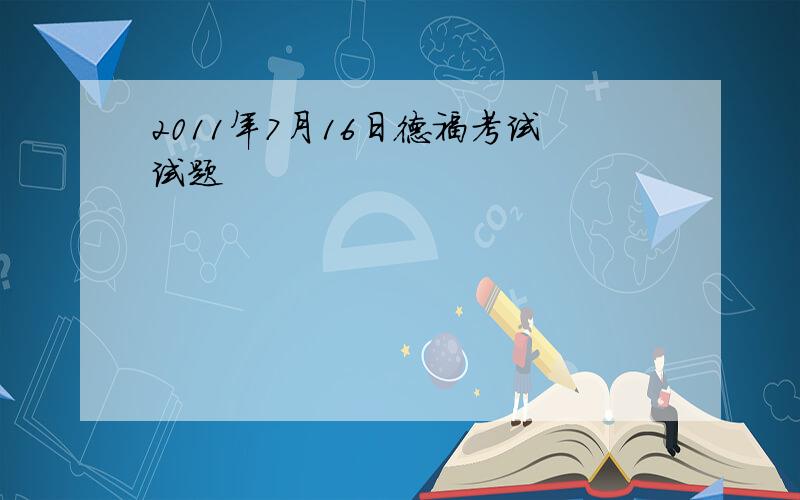 2011年7月16日德福考试试题